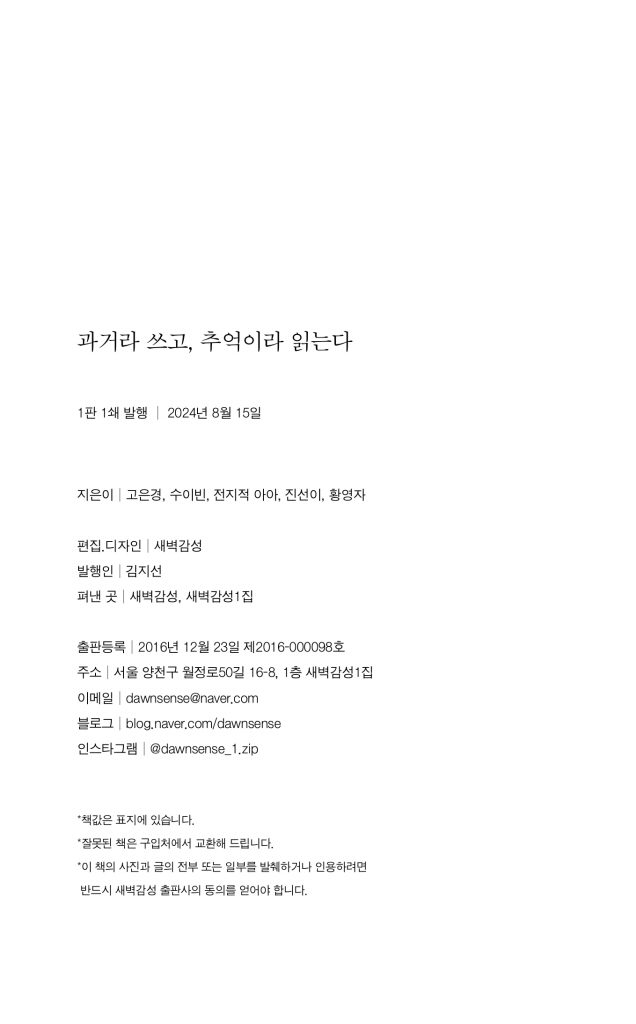 과거라 쓰고, 추억이라 읽는다

1판 1쇄 발행 | 2024년 8월 15일

지은이 | 고은경, 수이빈, 전지적 아아, 진선이, 황영자

편집.디자인 | 새벽감성
발행인 | 김지선
펴낸 곳 | 새벽감성, 새벽감성1집

출판등록 | 2016년 12월 23일 제2016-000098호
주소 | 서울 양천구 월정로50길 16-8, 1층 새벽감성1집
이메일 | dawnsense@naver.com
블로그 | blog.naver.com/dawnsense
인스타그램 | @dawnsense_1.zip

*책값은 표지에 있습니다.
*잘못된 책은 구입처에서 교환해 드립니다.
*이 책의 사진과 글의 전부 또는 일부를 발췌하거나 인용하려면 반드시 새벽감성 출판사의 동의를 얻어야 합니다.